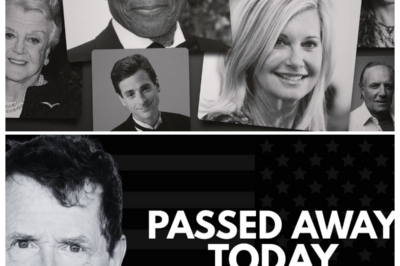 PASSED AWAY
TODAY